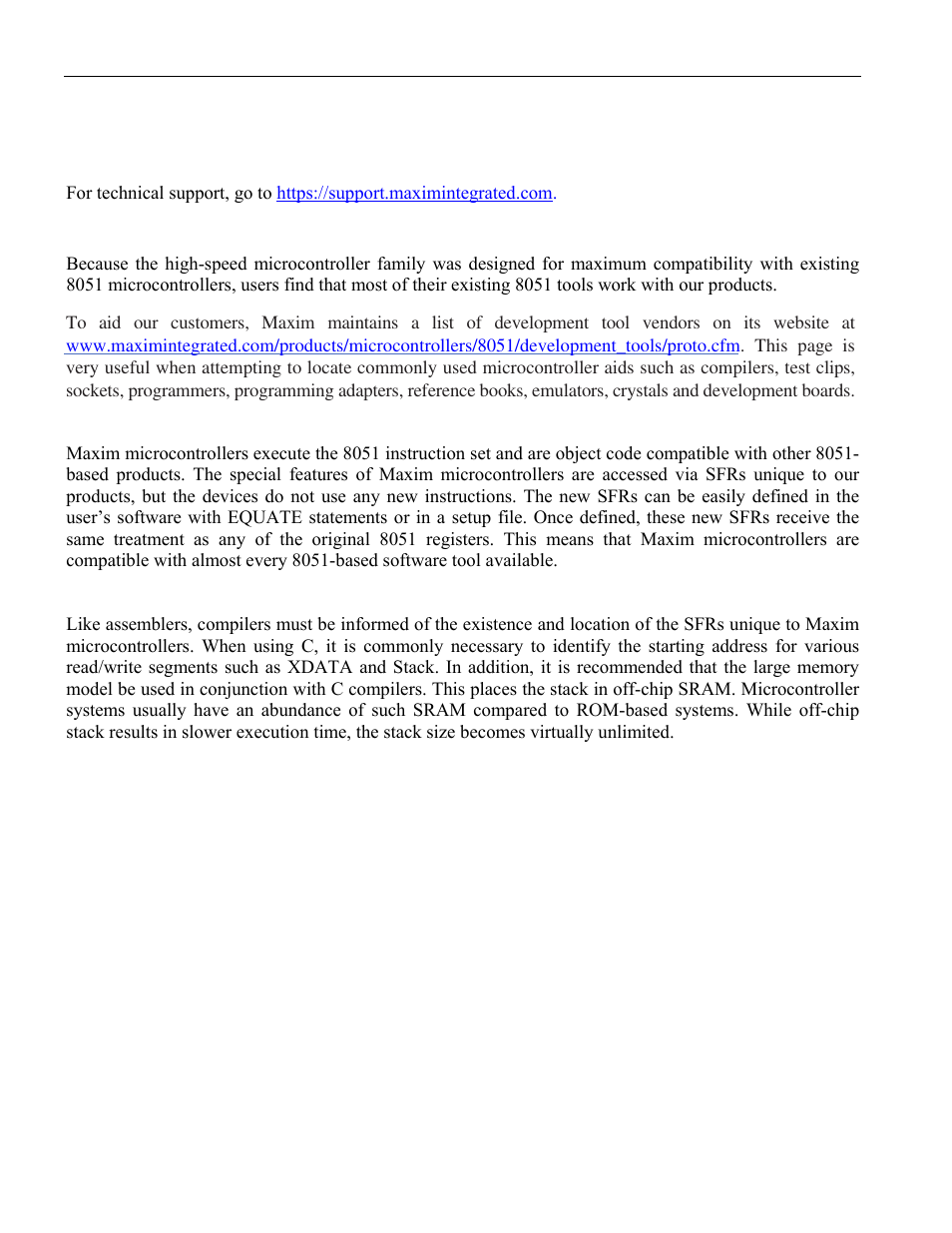 For technical support, go to https://support.maximintegrated.com.

Because the high-speed microcontroller family was designed for maximum compatibility with existing 8051 microcontrollers, users find that most of their existing 8051 tools work with our products.

To aid our customers, Maxim maintains a list of development tool vendors on its website at www.maximintegrated.com/products/microcontrollers/8051/development_tools/proto.cfm. This page is very useful when attempting to locate commonly used microcontroller aids such as compilers, test clips, sockets, programmers, programming adapters, reference books, emulators, crystals and development boards.

Maxim microcontrollers execute the 8051 instruction set and are object code compatible with other 8051-based products. The special features of Maxim microcontrollers are accessed via SFRs unique to our products, but the devices do not use any new instructions. The new SFRs can be easily defined in the user's software with EQUATE statements or in a setup file. Once defined, these new SFRs receive the same treatment as any of the original 8051 registers. This means that Maxim microcontrollers are compatible with almost every 8051-based software tool available.

Like assemblers, compilers must be informed of the existence and location of the SFRs unique to Maxim microcontrollers. When using C, it is commonly necessary to identify the starting address for various read/write segments such as XDATA and Stack. In addition, it is recommended that the large memory model be used in conjunction with C compilers. This places the stack in off-chip SRAM. Microcontroller systems usually have an abundance of such SRAM compared to ROM-based systems. While off-chip stack results in slower execution time, the stack size becomes virtually unlimited.